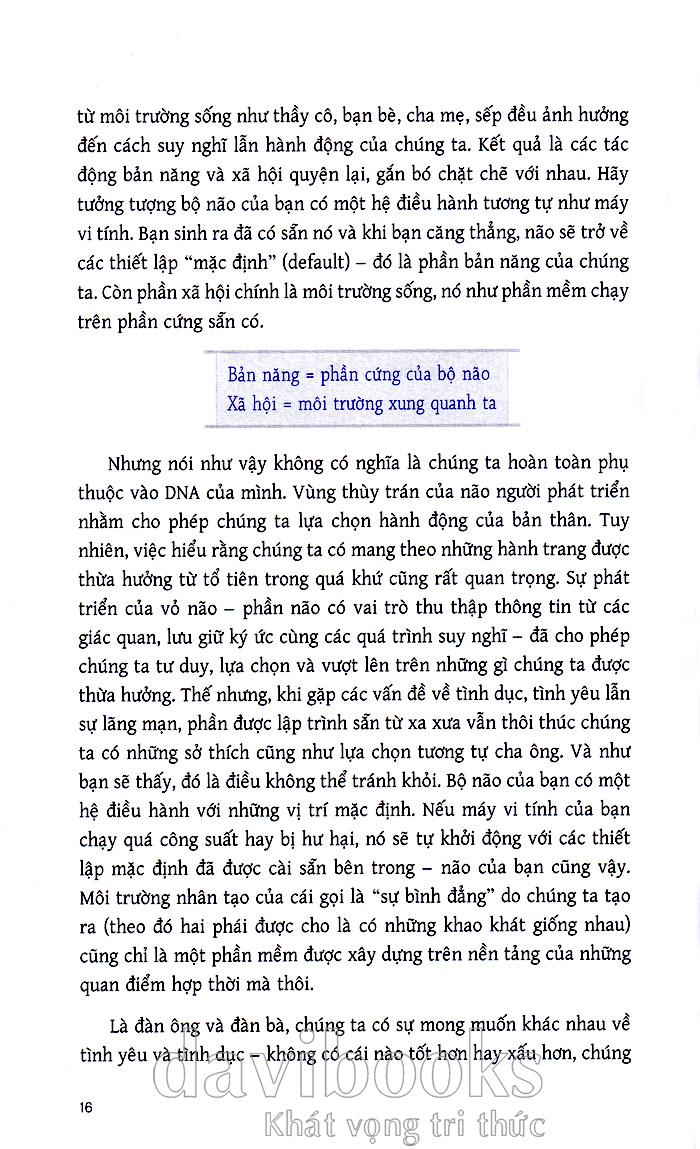 từ môi trường sống như thầy cô, bạn bè, cha mẹ, sếp đều ảnh hưởng đến cách suy nghĩ lẫn hành động của chúng ta. Kết quả là các tác động bản năng và xã hội quyện lại, gắn bó chặt chẽ với nhau. Hãy tưởng tượng bộ não của bạn có một hệ điều hành tương tự như máy vi tính. Bạn sinh ra đã có sẵn nó và khi bạn căng thẳng, não sẽ trở về các thiết lập "mặc định" (default) – đó là phần bản năng của chúng ta. Còn phần xã hội chính là môi trường sống, nó như phần mềm chạy trên phần cứng sẵn có.

Bản năng = phần cứng của bộ não
Xã hội = môi trường xung quanh ta

Nhưng nói như vậy không có nghĩa là chúng ta hoàn toàn phụ thuộc vào DNA của mình. Vùng thùy trán của não người phát triển nhằm cho phép chúng ta lựa chọn hành động của bản thân. Tuy nhiên, việc hiểu rằng chúng ta có mang theo những hành trang được thừa hưởng từ tổ tiên trong quá khứ cũng rất quan trọng. Sự phát triển của vỏ não – phần não có vai trò thu thập thông tin từ các giác quan, lưu giữ ký ức cùng các quá trình suy nghĩ – đã cho phép chúng ta tư duy, lựa chọn và vượt lên trên những gì chúng ta được thừa hưởng. Thế nhưng, khi gặp các vấn đề về tình dục, tình yêu lẫn sự lãng mạn, phần được lập trình sẵn từ xa xưa vẫn thôi thúc chúng ta có những sở thích cũng như lựa chọn tương tự cha ông. Và như bạn sẽ thấy, đó là điều không thể tránh khỏi. Bộ não của bạn có một hệ điều hành với những vị trí mặc định. Nếu máy vi tính của bạn chạy quá công suất hay bị hư hại, nó sẽ tự khởi động với các thiết lập mặc định đã được cài sẵn bên trong – não của bạn cũng vậy. Môi trường nhân tạo của cái gọi là "sự bình đẳng" do chúng ta tạo ra (theo đó hai phái được cho là có những khao khát giống nhau) cũng chỉ là một phần mềm được xây dựng trên nền tảng của những quan điểm hợp thời mà thôi.

Là đàn ông và đàn bà, chúng ta có sự mong muốn khác nhau về tình yêu và tình dục – không có cái nào tốt hơn hay xấu hơn, chúng

16

davibooks
Khát vọng tri thức